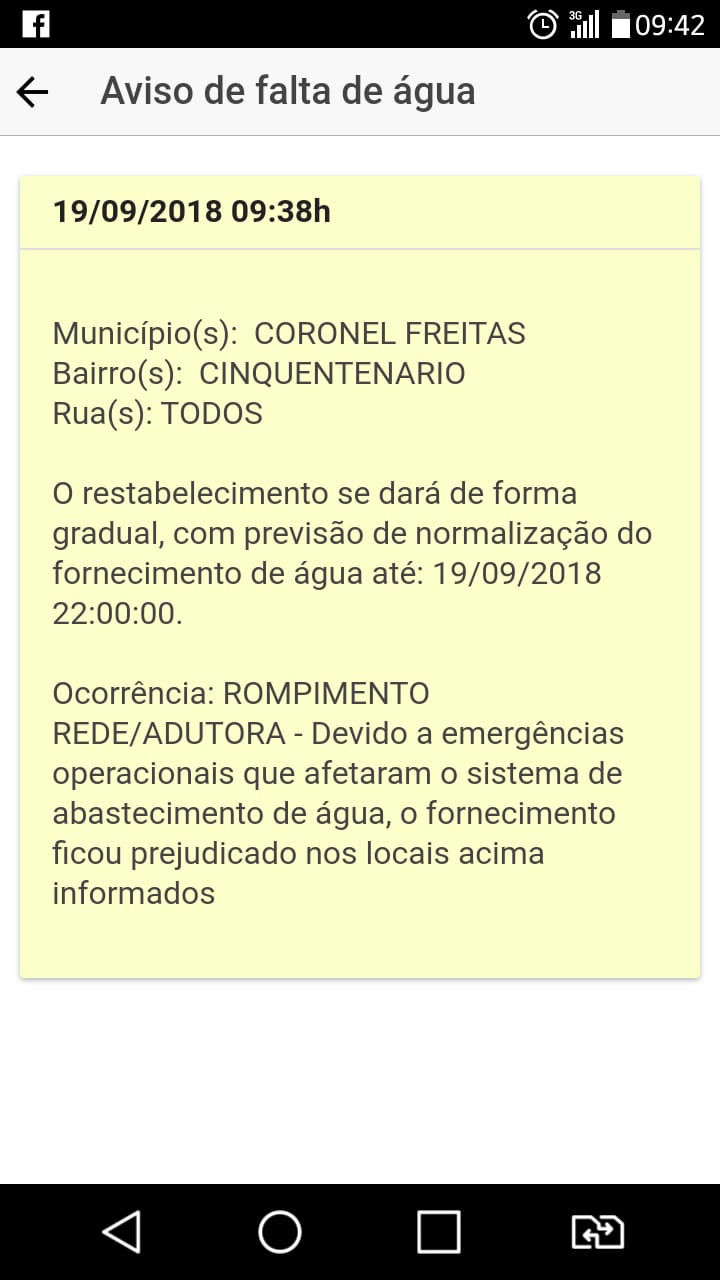 3G 09:42

Aviso de falta de água

19/09/2018 09:38h

Município(s): CORONEL FREITAS
Bairro(s): CINQUENTENARIO
Rua(s): TODOS

O restabelecimento se dará de forma gradual, com previsão de normalização do fornecimento de água até: 19/09/2018 22:00:00.

Ocorrência: ROMPIMENTO REDE/ADUTORA - Devido a emergências operacionais que afetaram o sistema de abastecimento de água, o fornecimento ficou prejudicado nos locais acima informados